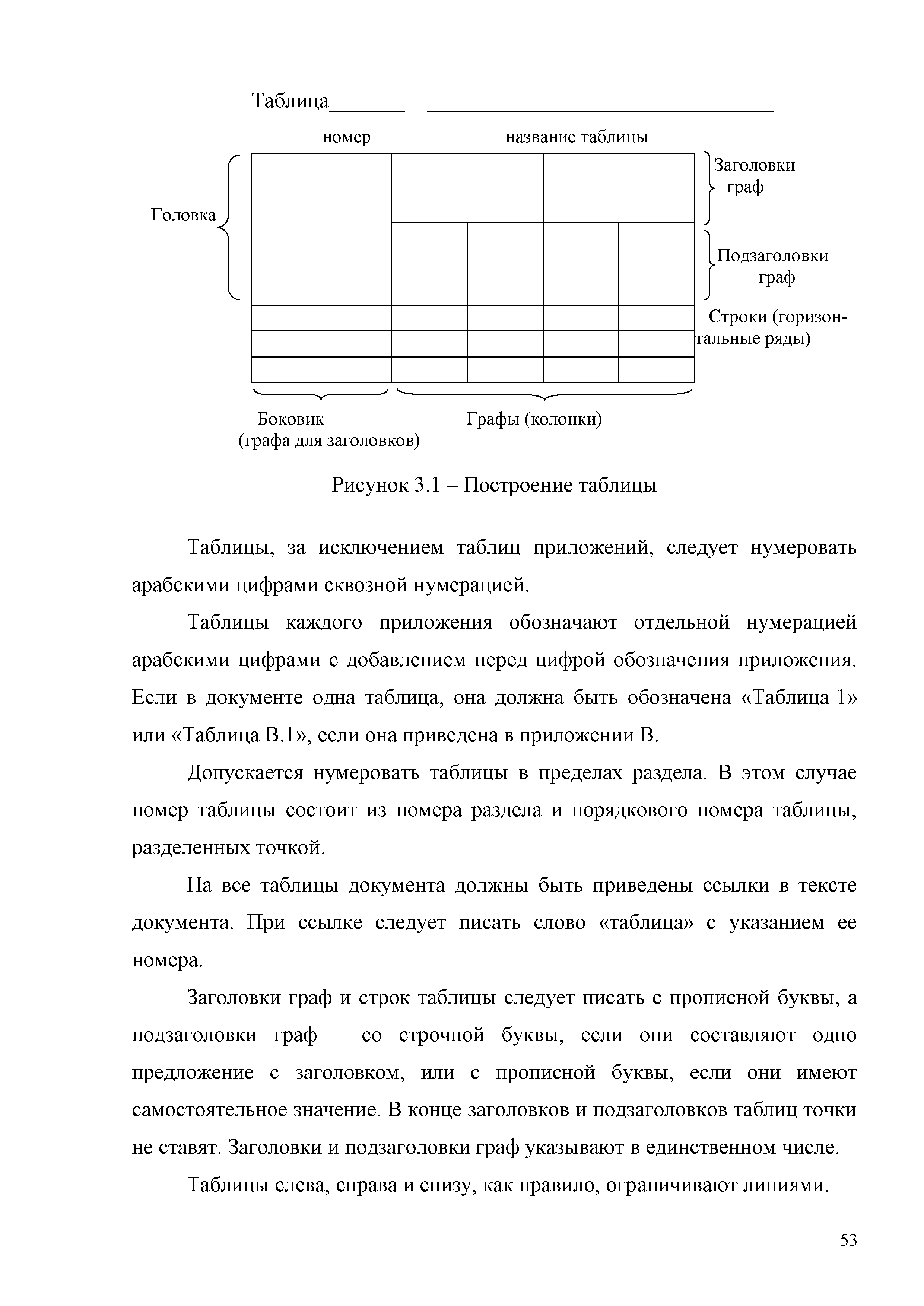 Таблица_______ – ________________________________

номер название таблицы

Головка

Заголовки граф

Подзаголовки граф

Строки (горизонтальные ряды)

Боковик (графа для заголовков)

Графы (колонки)

Рисунок 3.1 – Построение таблицы

Таблицы, за исключением таблиц приложений, следует нумеровать арабскими цифрами сквозной нумерацией.

Таблицы каждого приложения обозначают отдельной нумерацией арабскими цифрами с добавлением перед цифрой обозначения приложения. Если в документе одна таблица, она должна быть обозначена «Таблица 1» или «Таблица В.1», если она приведена в приложении В.

Допускается нумеровать таблицы в пределах раздела. В этом случае номер таблицы состоит из номера раздела и порядкового номера таблицы, разделенных точкой.

На все таблицы документа должны быть приведены ссылки в тексте документа. При ссылке следует писать слово «таблица» с указанием ее номера.

Заголовки граф и строк таблицы следует писать с прописной буквы, а подзаголовки граф – со строчной буквы, если они составляют одно предложение с заголовком, или с прописной буквы, если они имеют самостоятельное значение. В конце заголовков и подзаголовков таблиц точки не ставят. Заголовки и подзаголовки граф указывают в единственном числе.

Таблицы слева, справа и снизу, как правило, ограничивают линиями.

53